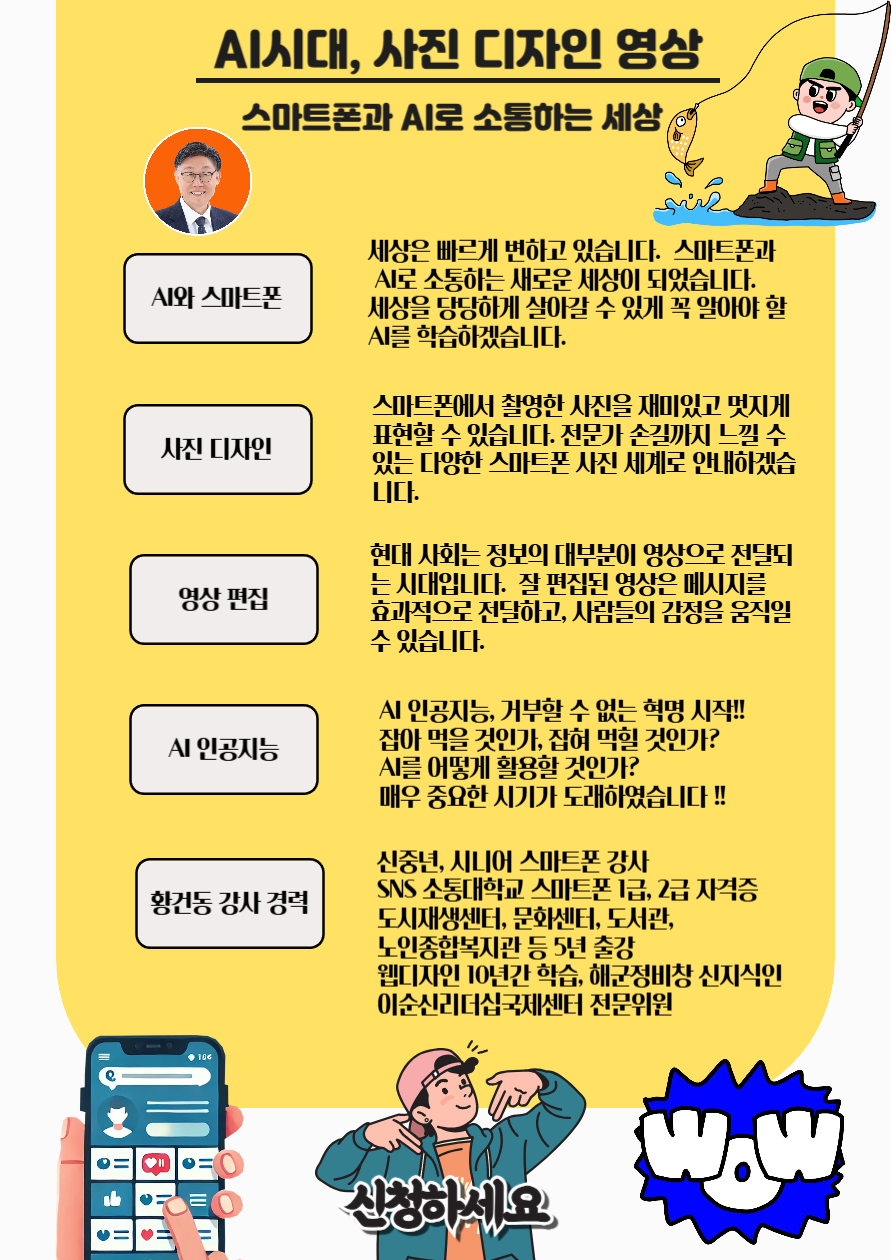 AI시대, 사진 디자인 영상

스마트폰과 AI로 소통하는 세상

AI와 스마트폰

세상은 빠르게 변하고 있습니다. 스마트폰과 AI로 소통하는 새로운 세상이 되었습니다. 세상을 당당하게 살아갈 수 있게 꼭 알아야 할 AI를 학습하겠습니다.

사진 디자인

스마트폰에서 촬영한 사진을 재미있고 멋지게 표현할 수 있습니다. 전문가 손길까지 느낄 수 있는 다양한 스마트폰 사진 세계로 안내하겠습니다.

영상 편집

현대 사회는 정보의 대부분이 영상으로 전달되는 시대입니다. 잘 편집된 영상은 메시지를 효과적으로 전달하고, 사람들의 감정을 움직일 수 있습니다.

AI 인공지능

AI 인공지능, 거부할 수 없는 혁명 시작!!
잡아 먹을 것인가, 잡혀 먹힐 것인가?
AI를 어떻게 활용할 것인가?
매우 중요한 시기가 도래하였습니다 !!

황건동 강사 경력

신중년, 시니어 스마트폰 강사
SNS 소통대학교 스마트폰 1급, 2급 자격증
도시재생센터, 문화센터, 도서관,
노인종합복지관 등 5년 출강
웹디자인 10년간 학습, 해군정비창 신지식인
이순신리더십국제센터 전문위원

신청하세요

WOW